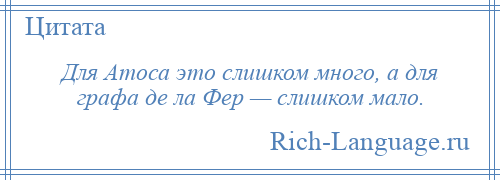 Цитата

Для Атоса это слишком много, а для графа де ла Фер — слишком мало.

Rich-Language.ru